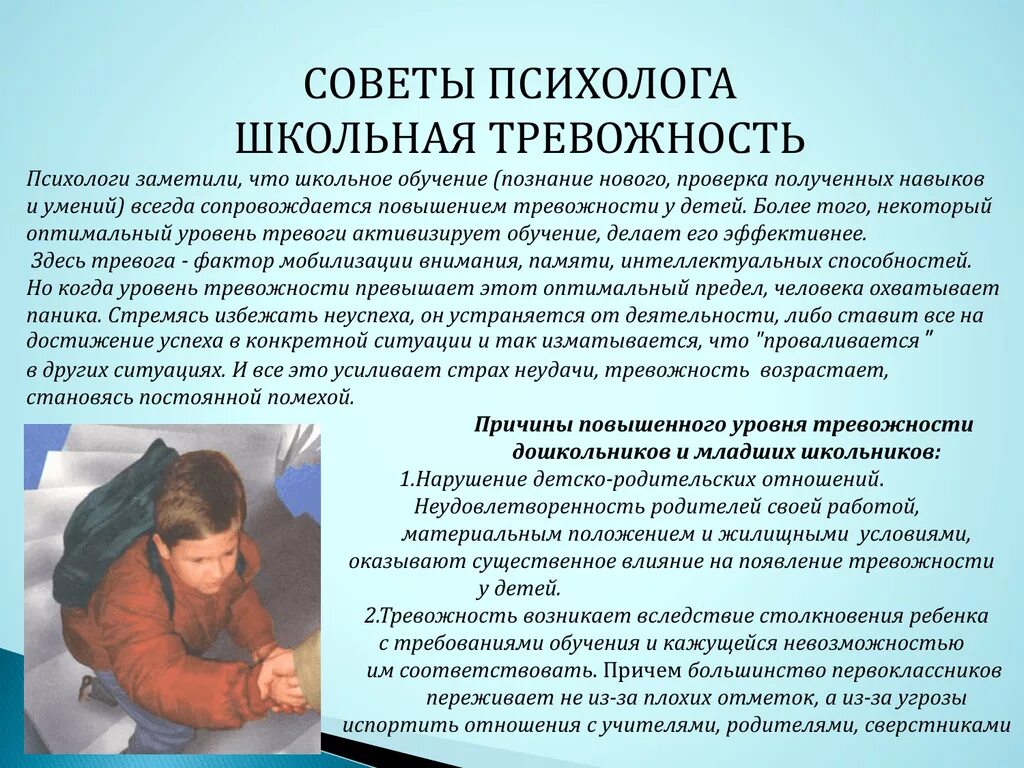 СОВЕТЫ ПСИХОЛОГА
ШКОЛЬНАЯ ТРЕВОЖНОСТЬ

Психологи заметили, что школьное обучение (познание нового, проверка полученных навыков и умений) всегда сопровождается повышением тревожности у детей. Более того, некоторый оптимальный уровень тревоги активизирует обучение, делает его эффективнее.
Здесь тревога - фактор мобилизации внимания, памяти, интеллектуальных способностей. Но когда уровень тревожности превышает этот оптимальный предел, человека охватывает паника. Стремясь избежать неуспеха, он устраняется от деятельности, либо ставит все на достижение успеха в конкретной ситуации и так изматывается, что "проваливается " в других ситуациях. И все это усиливает страх неудачи, тревожность возрастает, становясь постоянной помехой.

Причины повышенного уровня тревожности дошкольников и младших школьников:
1.Нарушение детско-родительских отношений. Неудовлетворенность родителей своей работой, материальным положением и жилищными условиями, оказывают существенное влияние на появление тревожности у детей.
2.Тревожность возникает вследствие столкновения ребенка с требованиями обучения и кажущейся невозможностью им соответствовать. Причем большинство первоклассников переживает не из-за плохих отметок, а из-за угрозы испортить отношения с учителями, родителями, сверстниками